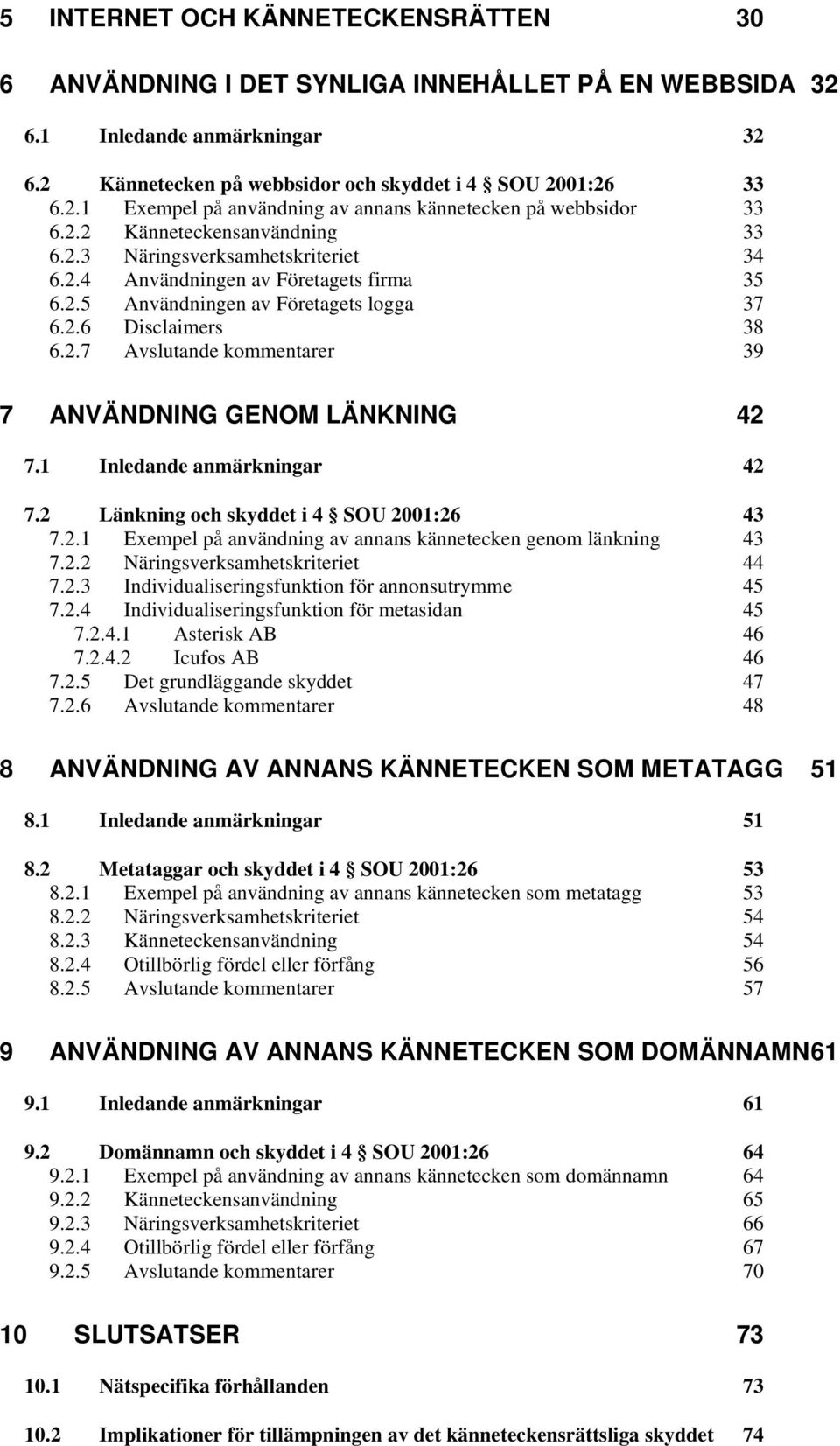 5 INTERNET OCH KÄNNETECKENSRÄTTEN 30

6 ANVÄNDNING I DET SYNLIGA INNEHÅLLET PÅ EN WEBBSIDA 32

6.1 Inledande anmärkningar 32

6.2 Kännetecken på webbsidor och skyddet i 4 § SOU 2001:26 33
6.2.1 Exempel på användning av annans kännetecken på webbsidor 33
6.2.2 Känneteckensanvändning 33
6.2.3 Näringsverksamhetskriteriet 34
6.2.4 Användningen av Företagets firma 35
6.2.5 Användningen av Företagets logga 37
6.2.6 Disclaimers 38
6.2.7 Avslutande kommentarer 39

7 ANVÄNDNING GENOM LÄNKNING 42

7.1 Inledande anmärkningar 42

7.2 Länkning och skyddet i 4 § SOU 2001:26 43
7.2.1 Exempel på användning av annans kännetecken genom länkning 43
7.2.2 Näringsverksamhetskriteriet 44
7.2.3 Individualiseringsfunktion för annonsutrymme 45
7.2.4 Individualiseringsfunktion för metasidan 45
7.2.4.1 Asterisk AB 46
7.2.4.2 Icufos AB 46
7.2.5 Det grundläggande skyddet 47
7.2.6 Avslutande kommentarer 48

8 ANVÄNDNING AV ANNANS KÄNNETECKEN SOM METATAGG 51

8.1 Inledande anmärkningar 51

8.2 Metataggar och skyddet i 4 § SOU 2001:26 53
8.2.1 Exempel på användning av annans kännetecken som metatagg 53
8.2.2 Näringsverksamhetskriteriet 54
8.2.3 Känneteckensanvändning 54
8.2.4 Otillbörlig fördel eller förfång 56
8.2.5 Avslutande kommentarer 57

9 ANVÄNDNING AV ANNANS KÄNNETECKEN SOM DOMÄNNAMN61

9.1 Inledande anmärkningar 61

9.2 Domännamn och skyddet i 4 § SOU 2001:26 64
9.2.1 Exempel på användning av annans kännetecken som domännamn 64
9.2.2 Känneteckensanvändning 65
9.2.3 Näringsverksamhetskriteriet 66
9.2.4 Otillbörlig fördel eller förfång 67
9.2.5 Avslutande kommentarer 70

10 SLUTSATSER 73

10.1 Nätspecifika förhållanden 73

10.2 Implikationer för tillämpningen av det känneteckensrättsliga skyddet 74